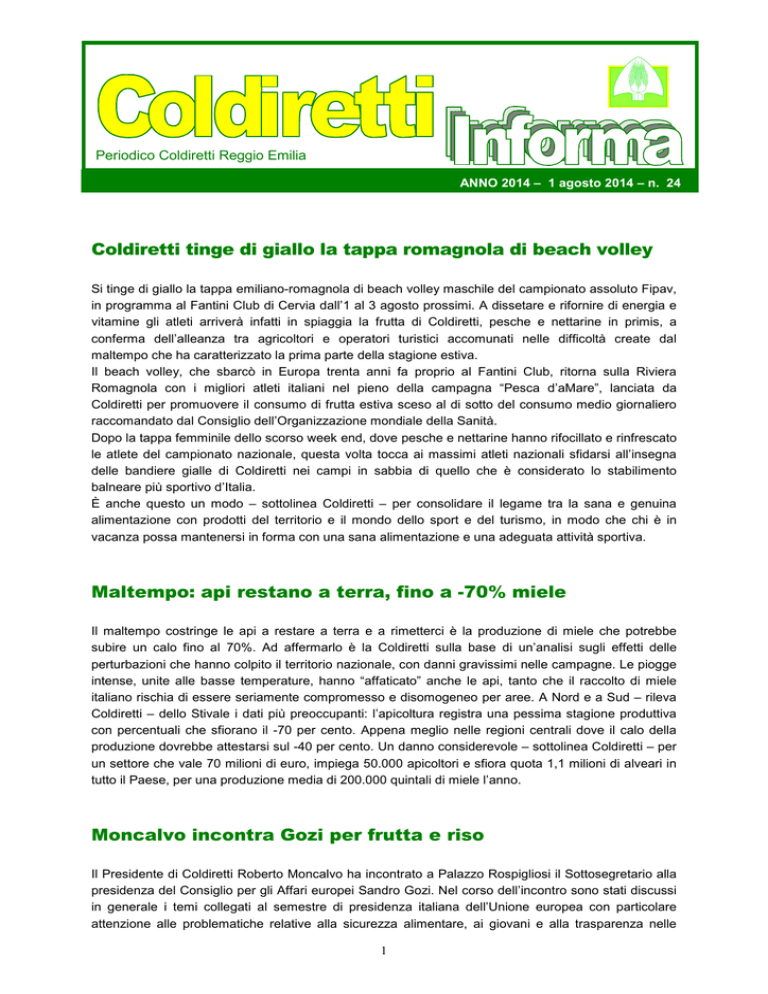 Coldiretti Informa

Periodico Coldiretti Reggio Emilia

ANNO 2014 – 1 agosto 2014 – n. 24

Coldiretti tinge di giallo la tappa romagnola di beach volley

Si tinge di giallo la tappa emiliano-romagnola di beach volley maschile del campionato assoluto Fipav, in programma al Fantini Club di Cervia dall'1 al 3 agosto prossimi. A dissetare e rifornire di energia e vitamine gli atleti arriverà infatti in spiaggia la frutta di Coldiretti, pesche e nettarine in primis, a conferma dell'alleanza tra agricoltori e operatori turistici accomunati nelle difficoltà create dal maltempo che ha caratterizzato la prima parte della stagione estiva.
Il beach volley, che sbarcò in Europa trenta anni fa proprio al Fantini Club, ritorna sulla Riviera Romagnola con i migliori atleti italiani nel pieno della campagna "Pesca d'aMare", lanciata da Coldiretti per promuovere il consumo di frutta estiva sceso al di sotto del consumo medio giornaliero raccomandato dal Consiglio dell'Organizzazione mondiale della Sanità.
Dopo la tappa femminile dello scorso week end, dove pesche e nettarine hanno rifocillato e rinfrescato le atlete del campionato nazionale, questa volta tocca ai massimi atleti nazionali sfidarsi all'insegna delle bandiere gialle di Coldiretti nei campi in sabbia di quello che è considerato lo stabilimento balneare più sportivo d'Italia.
È anche questo un modo – sottolinea Coldiretti – per consolidare il legame tra la sana e genuina alimentazione con prodotti del territorio e il mondo dello sport e del turismo, in modo che chi è in vacanza possa mantenersi in forma con una sana alimentazione e una adeguata attività sportiva.

Maltempo: api restano a terra, fino a -70% miele

Il maltempo costringe le api a restare a terra e a rimetterci è la produzione di miele che potrebbe subire un calo fino al 70%. Ad affermarlo è la Coldiretti sulla base di un'analisi sugli effetti delle perturbazioni che hanno colpito il territorio nazionale, con danni gravissimi nelle campagne. Le piogge intense, unite alle basse temperature, hanno "affaticato" anche le api, tanto che il raccolto di miele italiano rischia di essere seriamente compromesso e disomogeneo per aree. A Nord e a Sud – rileva Coldiretti – dello Stivale i dati più preoccupanti: l'apicoltura registra una pessima stagione produttiva con percentuali che sfiorano il -70 per cento. Appena meglio nelle regioni centrali dove il calo della produzione dovrebbe attestarsi sul -40 per cento. Un danno considerevole – sottolinea Coldiretti – per un settore che vale 70 milioni di euro, impiega 50.000 apicoltori e sfiora quota 1,1 milioni di alveari in tutto il Paese, per una produzione media di 200.000 quintali di miele l'anno.

Moncalvo incontra Gozi per frutta e riso

Il Presidente di Coldiretti Roberto Moncalvo ha incontrato a Palazzo Rospigliosi il Sottosegretario alla presidenza del Consiglio per gli Affari europei Sandro Gozi. Nel corso dell'incontro sono stati discussi in generale i temi collegati al semestre di presidenza italiana dell'Unione europea con particolare attenzione alle problematiche relative alla sicurezza alimentare, ai giovani e alla trasparenza nelle

1